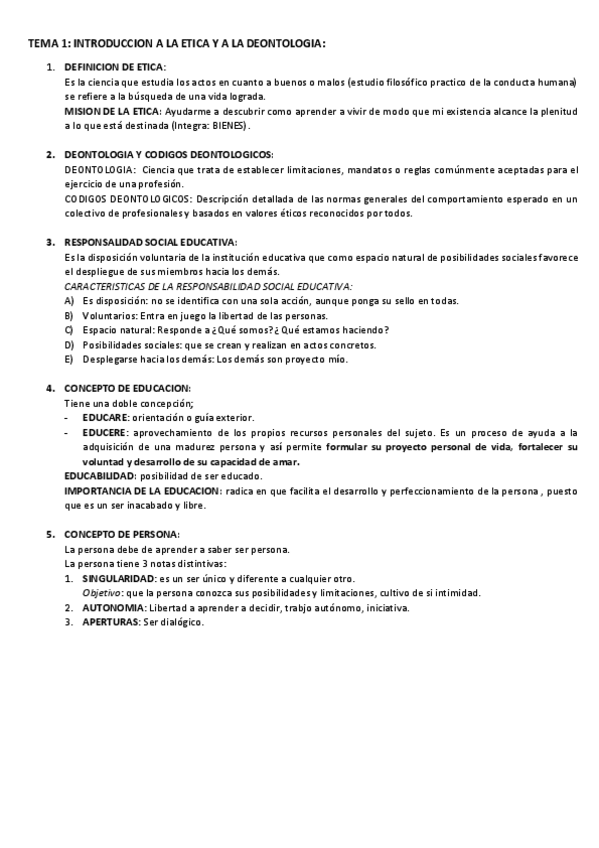 TEMA 1: INTRODUCCION A LA ETICA Y A LA DEONTOLOGIA:

1. DEFINICION DE ETICA:
Es la ciencia que estudia los actos en cuanto a buenos o malos (estudio filosófico practico de la conducta humana) se refiere a la búsqueda de una vida lograda.
MISION DE LA ETICA: Ayudarme a descubrir como aprender a vivir de modo que mi existencia alcance la plenitud a lo que está destinada (Integra: BIENES).

2. DEONTOLOGIA Y CODIGOS DEONTOLOGICOS:
DEONTOLOGIA: Ciencia que trata de establecer limitaciones, mandatos o reglas comúnmente aceptadas para el ejercicio de una profesión.
CODIGOS DEONTOLOGICOS: Descripción detallada de las normas generales del comportamiento esperado en un colectivo de profesionales y basados en valores éticos reconocidos por todos.

3. RESPONSALIDAD SOCIAL EDUCATIVA:
Es la disposición voluntaria de la institución educativa que como espacio natural de posibilidades sociales favorece el despliegue de sus miembros hacia los demás.
CARACTERISTICAS DE LA RESPONSABILIDAD SOCIAL EDUCATIVA:
A) Es disposición: no se identifica con una sola acción, aunque ponga su sello en todas.
B) Voluntarios: Entra en juego la libertad de las personas.
C) Espacio natural: Responde a ¿Qué somos? ¿Qué estamos haciendo?
D) Posibilidades sociales: que se crean y realizan en actos concretos.
E) Desplegarse hacia los demás: Los demás son proyecto mío.

4. CONCEPTO DE EDUCACION:
Tiene una doble concepción;
- EDUCARE: orientación o guía exterior.
- EDUCERE: aprovechamiento de los propios recursos personales del sujeto. Es un proceso de ayuda a la adquisición de una madurez persona y así permite formular su proyecto personal de vida, fortalecer su voluntad y desarrollo de su capacidad de amar.
EDUCABILIDAD: posibilidad de ser educado.
IMPORTANCIA DE LA EDUCACION: radica en que facilita el desarrollo y perfeccionamiento de la persona , puesto que es un ser inacabado y libre.

5. CONCEPTO DE PERSONA:
La persona debe de aprender a saber ser persona.
La persona tiene 3 notas distintivas:
1. SINGULARIDAD: es un ser único y diferente a cualquier otro.
Objetivo: que la persona conozca sus posibilidades y limitaciones, cultivo de si intimidad.
2. AUTONOMIA: Libertad a aprender a decidir, trabjo autónomo, iniciativa.
3. APERTURAS: Ser dialógico.